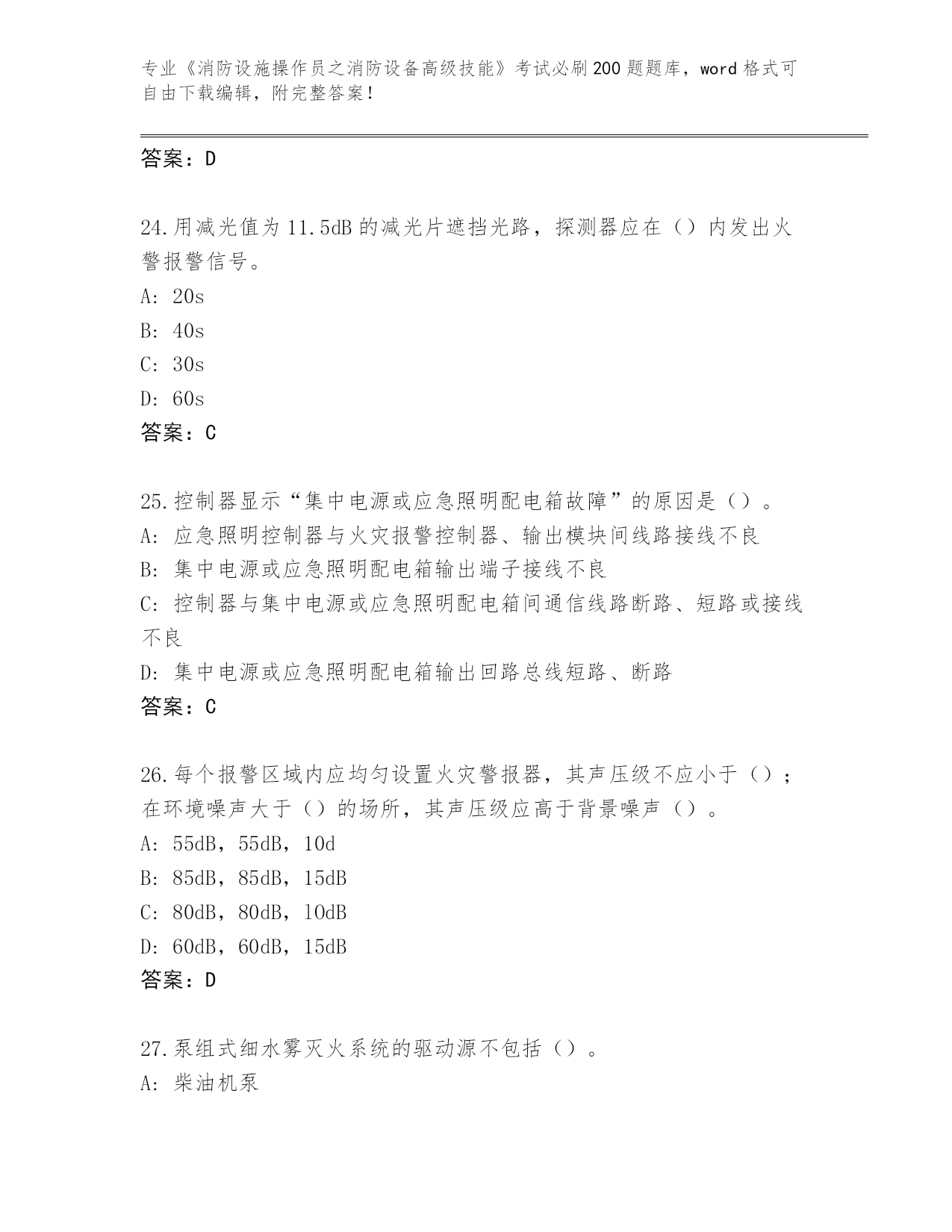 专业《消防设施操作员之消防设备高级技能》考试必刷200题题库，word格式可自由下载编辑，附完整答案！

答案：D

24.用减光值为11.5dB的减光片遮挡光路，探测器应在（）内发出火警报警信号。
A: 20s
B: 40s
C: 30s
D: 60s
答案：C

25.控制器显示“集中电源或应急照明配电箱故障”的原因是（）。
A: 应急照明控制器与火灾报警控制器、输出模块间线路接线不良
B: 集中电源或应急照明配电箱输出端子接线不良
C: 控制器与集中电源或应急照明配电箱间通信线路断路、短路或接线不良
D: 集中电源或应急照明配电箱输出回路总线短路、断路
答案：C

26.每个报警区域内应均匀设置火灾警报器，其声压级不应小于（）；在环境噪声大于（）的场所，其声压级应高于背景噪声（）。
A: 55dB，55dB，10d
B: 85dB，85dB，15dB
C: 80dB，80dB，10dB
D: 60dB，60dB，15dB
答案：D

27.泵组式细水雾灭火系统的驱动源不包括（）。
A: 柴油机泵